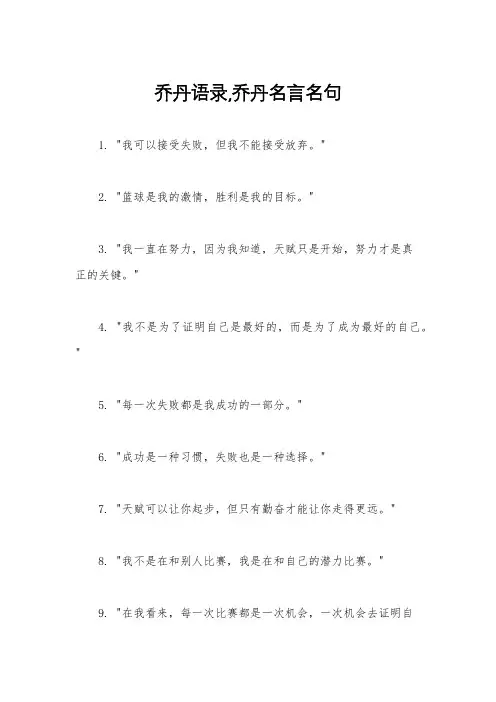 乔丹语录,乔丹名言名句

1. "我可以接受失败，但我不能接受放弃。"

2. "篮球是我的激情，胜利是我的目标。"

3. "我一直在努力，因为我知道，天赋只是开始，努力才是真正的关键。"

4. "我不是为了证明自己是最好的，而是为了成为最好的自己。"

5. "每一次失败都是我成功的一部分。"

6. "成功是一种习惯，失败也是一种选择。"

7. "天赋可以让你起步，但只有勤奋才能让你走得更远。"

8. "我不是在和别人比赛，我是在和自己的潜力比赛。"

9. "在我看来，每一次比赛都是一次机会，一次机会去证明自